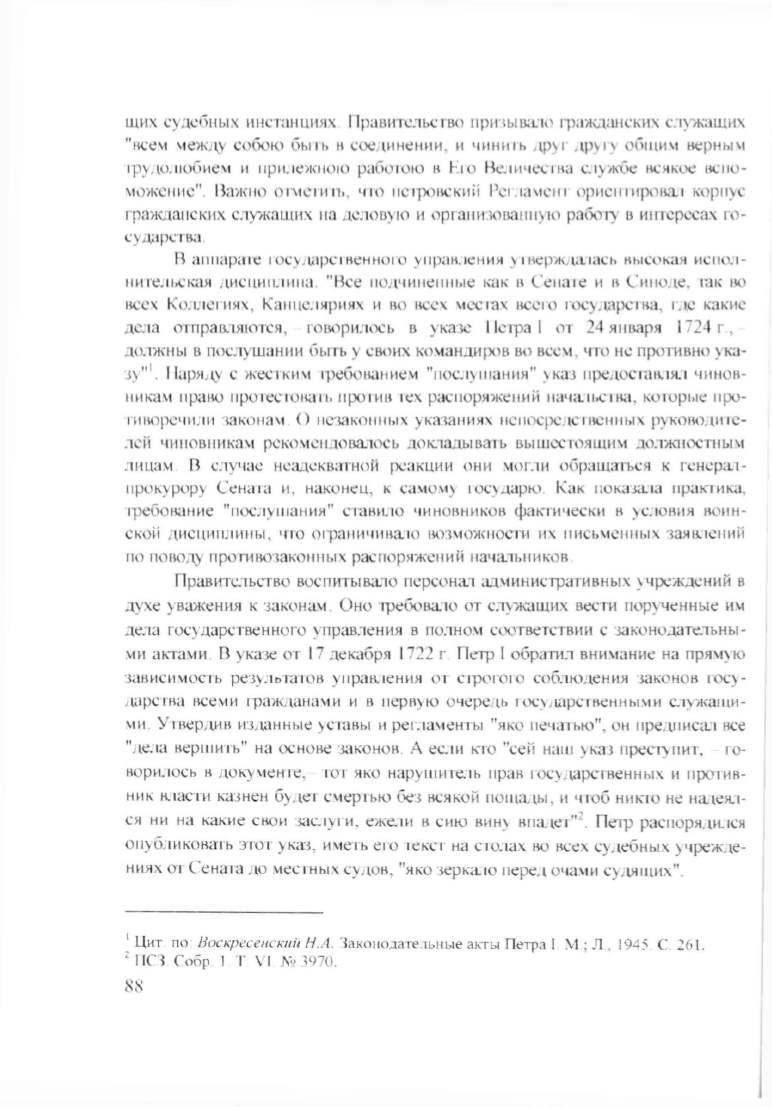 щих судебных инстанциях. Правительство призывало гражданских служащих "всем между собою быть в соединении, и чинить друг другу общим верным трудолюбием и прилежною работою в Его Величества службе всякое вспоможение". Важно отметить, что петровский Регламент ориентировал корпус гражданских служащих на деловую и организованную работу в интересах государства.

В аппарате государственного управления утверждалась высокая исполнительская дисциплина. "Все подчиненные как в Сенате и в Синоде, так во всех Коллегиях, Канцеляриях и во всех местах всего государства, где какие дела отправляются, – говорилось в указе Петра I от 24 января 1724 г., – должны в послушании быть у своих командиров во всем, что не противно указу"$^1$. Наряду с жестким требованием "послушания" указ предоставлял чиновникам право протестовать против тех распоряжений начальства, которые противоречили законам. О незаконных указаниях непосредственных руководителей чиновникам рекомендовалось докладывать вышестоящим должностным лицам. В случае неадекватной реакции они могли обращаться к генерал-прокурору Сената и, наконец, к самому государю. Как показала практика, требование "послушания" ставило чиновников фактически в условия воинской дисциплины, что ограничивало возможности их письменных заявлений по поводу противозаконных распоряжений начальников.

Правительство воспитывало персонал административных учреждений в духе уважения к законам. Оно требовало от служащих вести порученные им дела государственного управления в полном соответствии с законодательными актами. В указе от 17 декабря 1722 г. Петр I обратил внимание на прямую зависимость результатов управления от строгого соблюдения законов государства всеми гражданами и в первую очередь государственными служащими. Утвердив изданные уставы и регламенты "яко печатью", он предписал все "дела вершить" на основе законов. А если кто "сей наш указ преступит, – говорилось в документе, – тот яко нарушитель прав государственных и противник власти казнен будет смертью без всякой пощады, и чтоб никто не надеялся ни на какие свои заслуги, ежели в сию вину впадет"$^2$. Петр распорядился опубликовать этот указ, иметь его текст на столах во всех судебных учреждениях от Сената до местных судов, "яко зеркало перед очами судящих".

$^1$ Цит. по: Воскресенский Н.А. Законодательные акты Петра I. М.; Л., 1945. С. 261.
$^2$ ПСЗ. Собр. 1. Т. VI. № 3970.

88